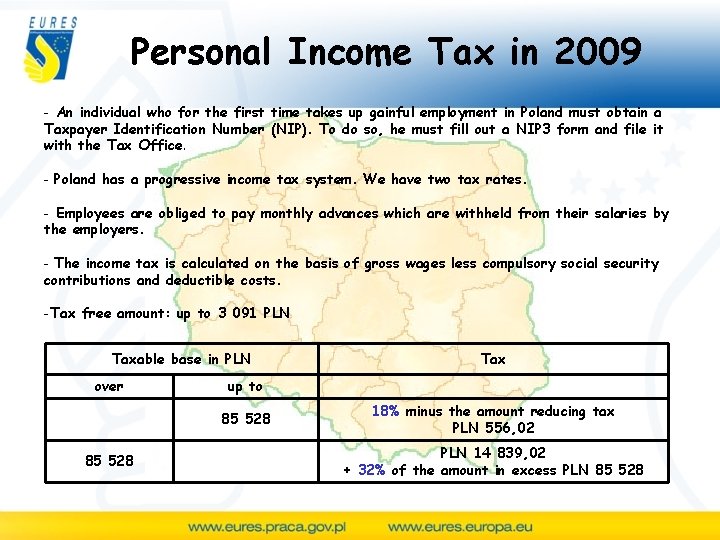 EURES

Personal Income Tax in 2009

- An individual who for the first time takes up gainful employment in Poland must obtain a Taxpayer Identification Number (NIP). To do so, he must fill out a NIP3 form and file it with the Tax Office.

- Poland has a progressive income tax system. We have two tax rates.

- Employees are obliged to pay monthly advances which are withheld from their salaries by the employers.

- The income tax is calculated on the basis of gross wages less compulsory social security contributions and deductible costs.

-Tax free amount: up to 3 091 PLN

| Taxable base in PLN | | Tax |
|---|---|---|
| over | up to | |
| | 85 528 | 18% minus the amount reducing tax PLN 556,02 |
| 85 528 | | PLN 14 839,02 + 32% of the amount in excess PLN 85 528 |

www.eures.praca.gov.pl www.eures.europa.eu